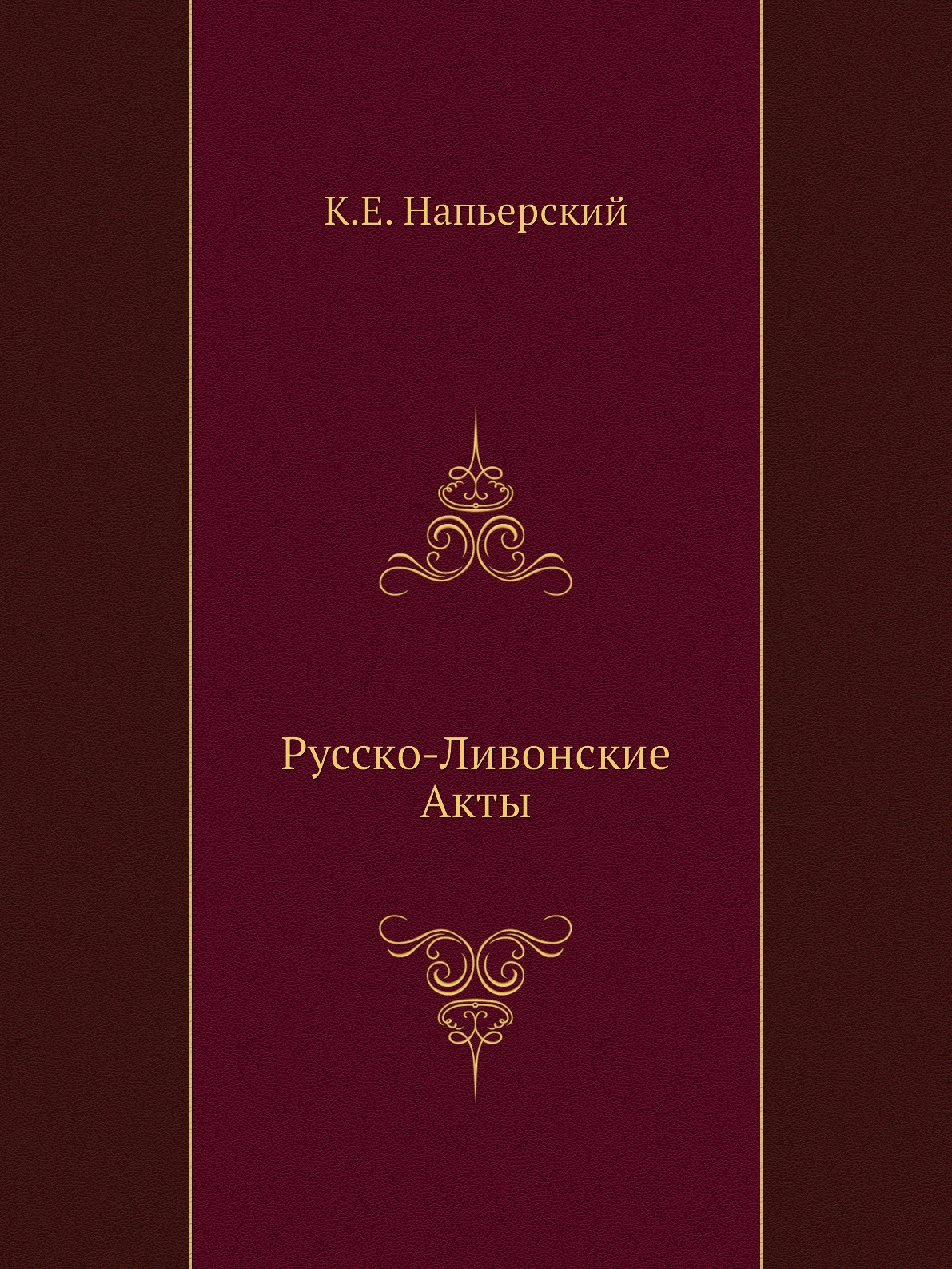 К.Е. Напьерский

Русско-Ливонские Акты